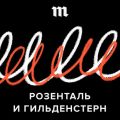 m

РОЗЕНТАЛЬ
И ГИЛЬДЕНСТЕРН